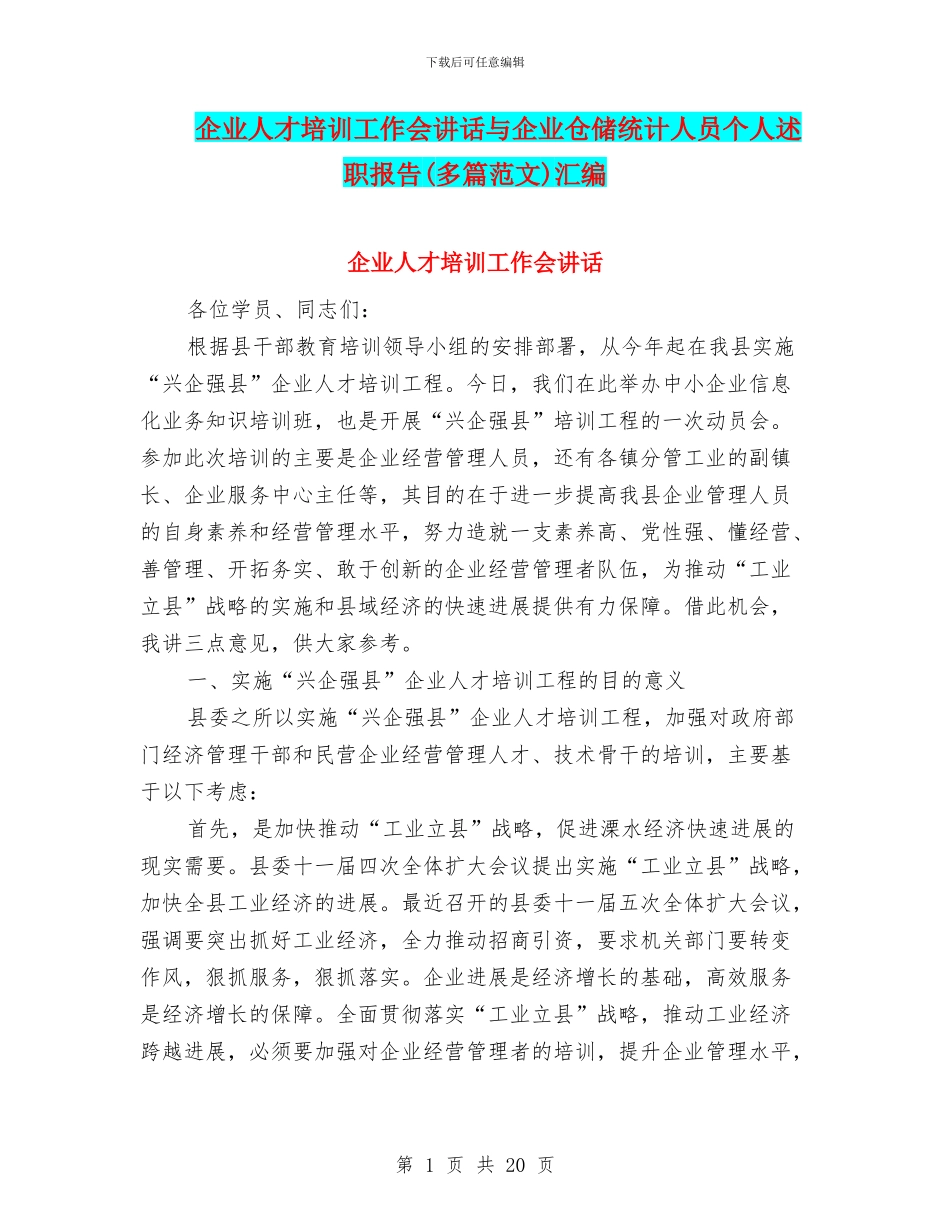 下载后可任意编辑

企业人才培训工作会讲话与企业仓储统计人员个人述职报告(多篇范文)汇编

企业人才培训工作会讲话

各位学员、同志们：

根据县干部教育培训领导小组的安排部署，从今年起在我县实施“兴企强县”企业人才培训工程。今日，我们在此举办中小企业信息化业务知识培训班，也是开展“兴企强县”培训工程的一次动员会。参加此次培训的主要是企业经营管理人员，还有各镇分管工业的副镇长、企业服务中心主任等，其目的在于进一步提高我县企业管理人员的自身素养和经营管理水平，努力造就一支素养高、党性强、懂经营、善管理、开拓务实、敢于创新的企业经营管理者队伍，为推动“工业立县”战略的实施和县域经济的快速进展提供有力保障。借此机会，我讲三点意见，供大家参考。

一、实施“兴企强县”企业人才培训工程的目的意义

县委之所以实施“兴企强县”企业人才培训工程，加强对政府部门经济管理干部和民营企业经营管理人才、技术骨干的培训，主要基于以下考虑：

首先，是加快推动“工业立县”战略，促进溧水经济快速进展的现实需要。县委十一届四次全体扩大会议提出实施“工业立县”战略，加快全县工业经济的进展。最近召开的县委十一届五次全体扩大会议，强调要突出抓好工业经济，全力推动招商引资，要求机关部门要转变作风，狠抓服务，狠抓落实。企业进展是经济增长的基础，高效服务是经济增长的保障。全面贯彻落实“工业立县”战略，推动工业经济跨越进展，必须要加强对企业经营管理者的培训，提升企业管理水平，

第 1 页 共 20 页